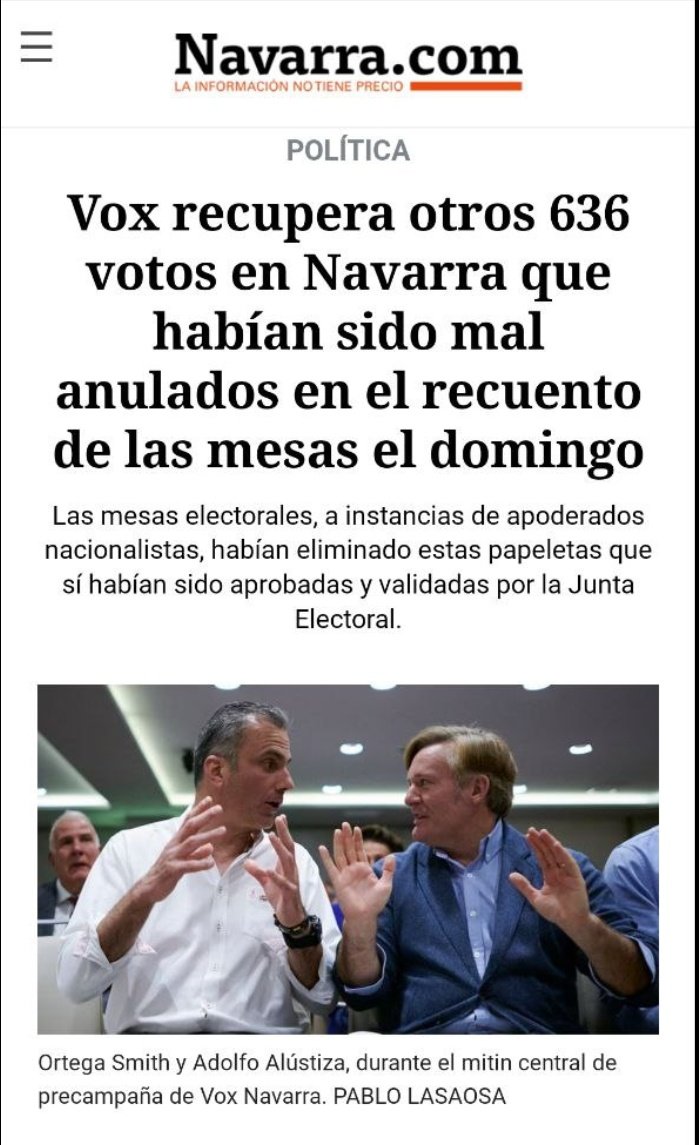 Navarra.com
LA INFORMACIÓN NO TIENE PRECIO

POLÍTICA

Vox recupera otros 636 votos en Navarra que habían sido mal anulados en el recuento de las mesas el domingo

Las mesas electorales, a instancias de apoderados nacionalistas, habían eliminado estas papeletas que sí habían sido aprobadas y validadas por la Junta Electoral.

Ortega Smith y Adolfo Alústiza, durante el mitin central de precampaña de Vox Navarra. PABLO LASAOSA